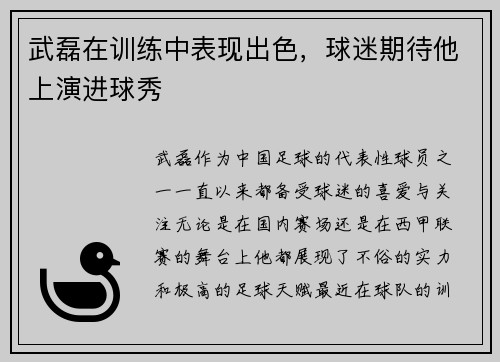 武磊在训练中表现出色，球迷期待他上演进球秀

武磊作为中国足球的代表性球员之一一直以来都备受球迷的喜爱与关注无论是在国内赛场还是在西甲联赛的舞台上他都展现了不俗的实力和极高的足球天赋最近在球队的训